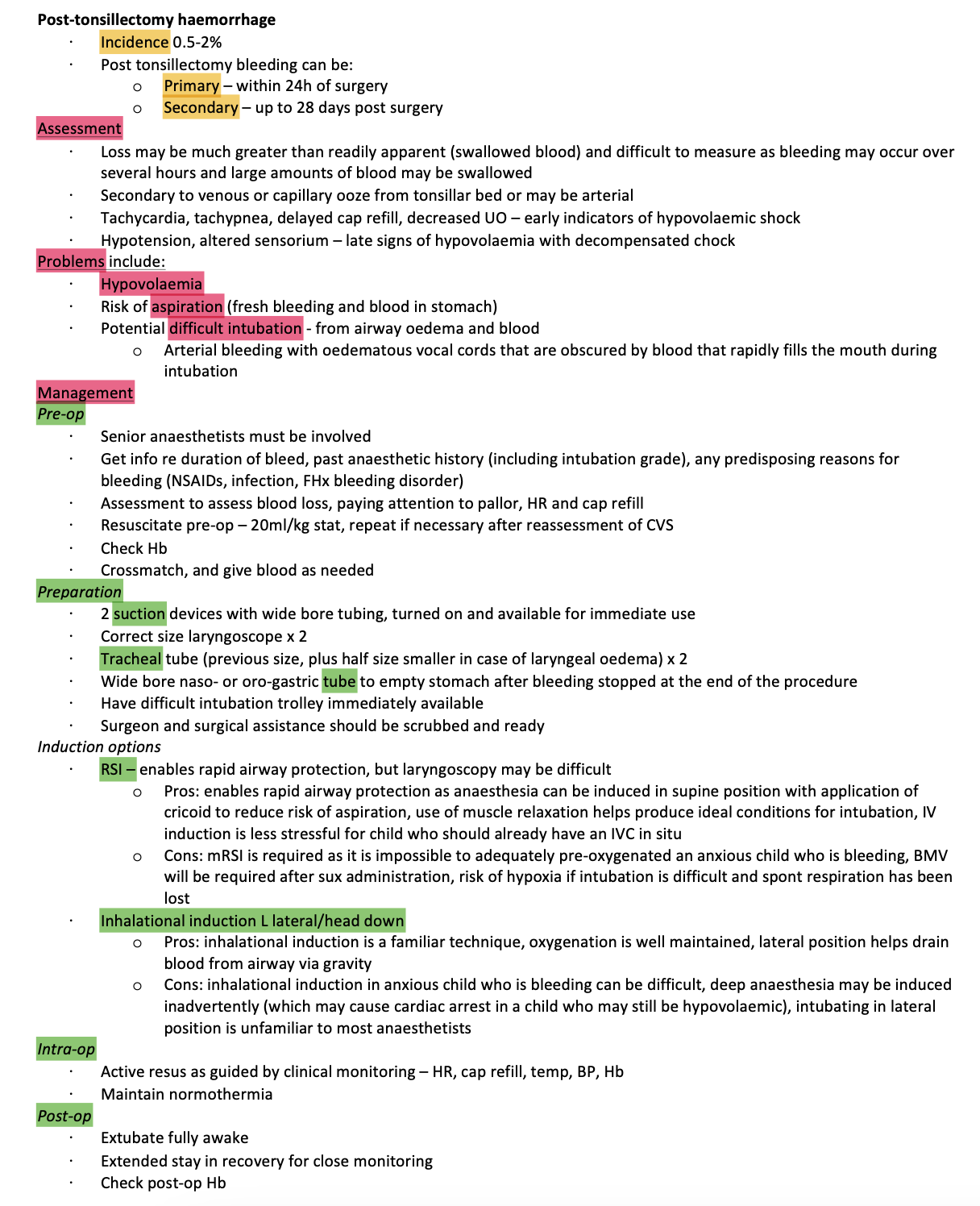 Post-tonsillectomy haemorrhage

• Incidence 0.5-2%
• Post tonsillectomy bleeding can be:
o Primary – within 24h of surgery
o Secondary – up to 28 days post surgery

Assessment

• Loss may be much greater than readily apparent (swallowed blood) and difficult to measure as bleeding may occur over several hours and large amounts of blood may be swallowed
• Secondary to venous or capillary ooze from tonsillar bed or may be arterial
• Tachycardia, tachypnea, delayed cap refill, decreased UO – early indicators of hypovolaemic shock
• Hypotension, altered sensorium – late signs of hypovolaemia with decompensated chock

Problems include:

• Hypovolaemia
• Risk of aspiration (fresh bleeding and blood in stomach)
• Potential difficult intubation - from airway oedema and blood
o Arterial bleeding with oedematous vocal cords that are obscured by blood that rapidly fills the mouth during intubation

Management

Pre-op

• Senior anaesthetists must be involved
• Get info re duration of bleed, past anaesthetic history (including intubation grade), any predisposing reasons for bleeding (NSAIDs, infection, FHx bleeding disorder)
• Assessment to assess blood loss, paying attention to pallor, HR and cap refill
• Resuscitate pre-op – 20ml/kg stat, repeat if necessary after reassessment of CVS
• Check Hb
• Crossmatch, and give blood as needed

Preparation

• 2 suction devices with wide bore tubing, turned on and available for immediate use
• Correct size laryngoscope x 2
• Tracheal tube (previous size, plus half size smaller in case of laryngeal oedema) x 2
• Wide bore naso- or oro-gastric tube to empty stomach after bleeding stopped at the end of the procedure
• Have difficult intubation trolley immediately available
• Surgeon and surgical assistance should be scrubbed and ready

Induction options

• RSI – enables rapid airway protection, but laryngoscopy may be difficult
o Pros: enables rapid airway protection as anaesthesia can be induced in supine position with application of cricoid to reduce risk of aspiration, use of muscle relaxation helps produce ideal conditions for intubation, IV induction is less stressful for child who should already have an IVC in situ
o Cons: mRSI is required as it is impossible to adequately pre-oxygenated an anxious child who is bleeding, BMV will be required after sux administration, risk of hypoxia if intubation is difficult and spont respiration has been lost
• Inhalational induction L lateral/head down
o Pros: inhalational induction is a familiar technique, oxygenation is well maintained, lateral position helps drain blood from airway via gravity
o Cons: inhalational induction in anxious child who is bleeding can be difficult, deep anaesthesia may be induced inadvertently (which may cause cardiac arrest in a child who may still be hypovolaemic), intubating in lateral position is unfamiliar to most anaesthetists

Intra-op

• Active resus as guided by clinical monitoring – HR, cap refill, temp, BP, Hb
• Maintain normothermia

Post-op

• Extubate fully awake
• Extended stay in recovery for close monitoring
• Check post-op Hb